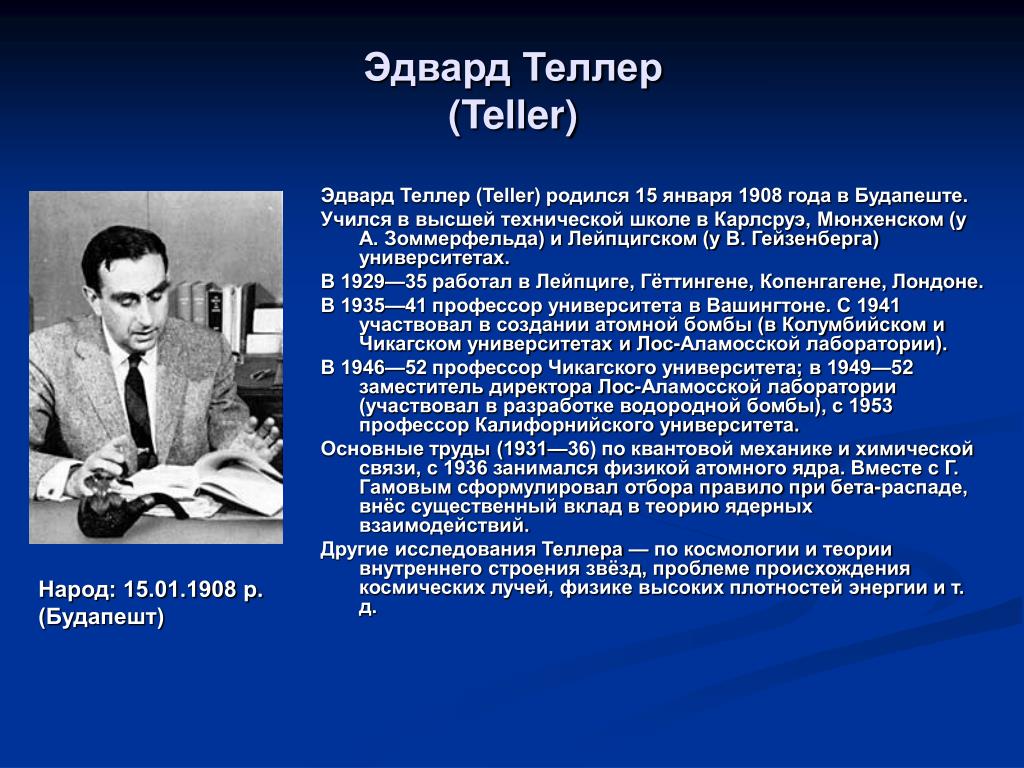 Эдвард Теллер
(Teller)

Эдвард Теллер (Teller) родился 15 января 1908 года в Будапеште.

Учился в высшей технической школе в Карлсруэ, Мюнхенском (у А. Зоммерфельда) и Лейпцигском (у В. Гейзенберга) университетах.

В 1929—35 работал в Лейпциге, Гёттингене, Копенгагене, Лондоне.

В 1935—41 профессор университета в Вашингтоне. С 1941 участвовал в создании атомной бомбы (в Колумбийском и Чикагском университетах и Лос-Аламосской лаборатории).

В 1946—52 профессор Чикагского университета; в 1949—52 заместитель директора Лос-Аламосской лаборатории (участвовал в разработке водородной бомбы), с 1953 профессор Калифорнийского университета.

Основные труды (1931—36) по квантовой механике и химической связи, с 1936 занимался физикой атомного ядра. Вместе с Г. Гамовым сформулировал отбора правило при бета-распаде, внёс существенный вклад в теорию ядерных взаимодействий.

Другие исследования Теллера — по космологии и теории внутреннего строения звёзд, проблеме происхождения космических лучей, физике высоких плотностей энергии и т. д.

Народ: 15.01.1908 р. (Будапешт)